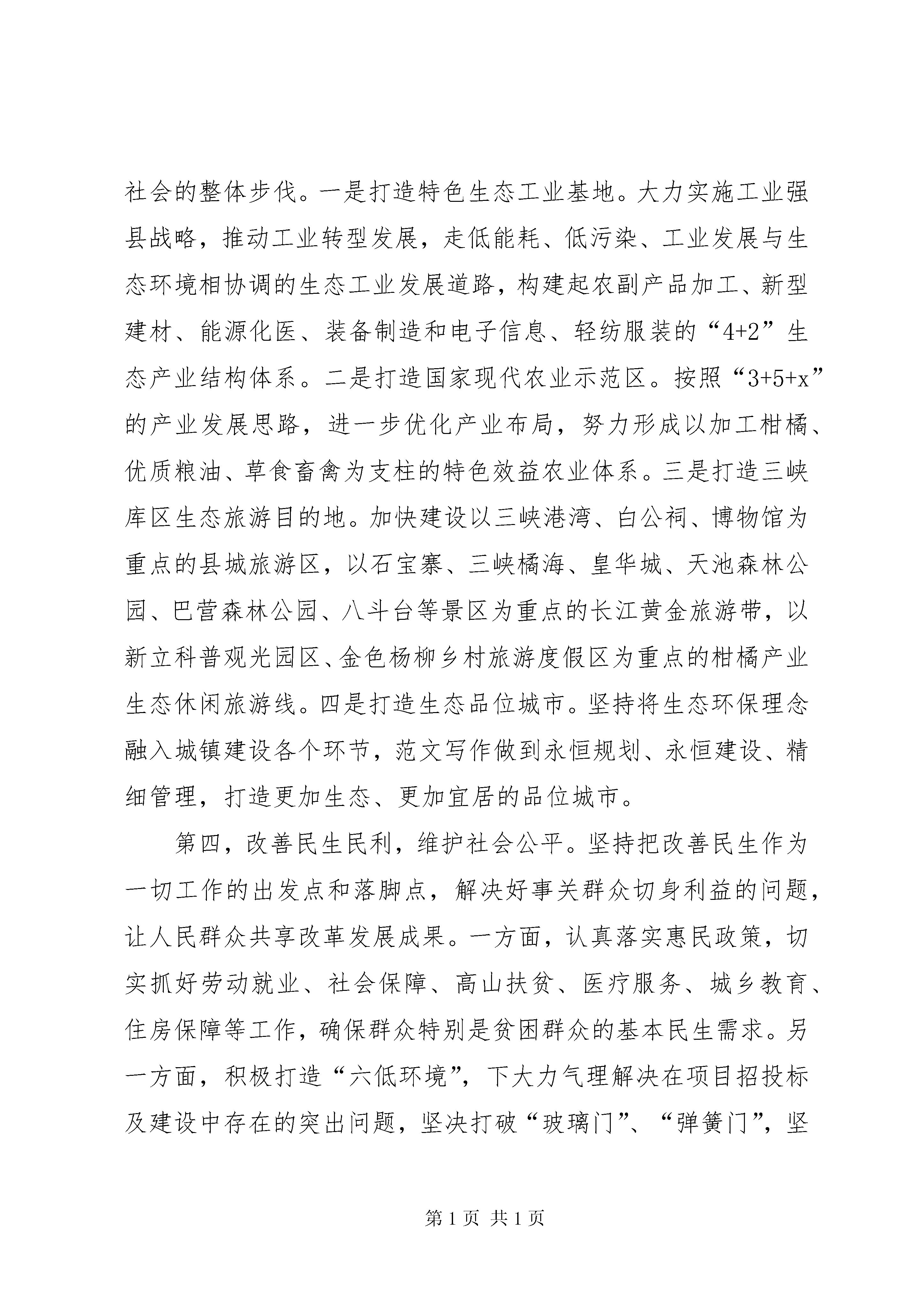 社会的整体步伐。一是打造特色生态工业基地。大力实施工业强县战略，推动工业转型发展，走低能耗、低污染、工业发展与生态环境相协调的生态工业发展道路，构建起农副产品加工、新型建材、能源化医、装备制造和电子信息、轻纺服装的“4+2”生态产业结构体系。二是打造国家现代农业示范区。按照“3+5+x”的产业发展思路，进一步优化产业布局，努力形成以加工柑橘、优质粮油、草食畜禽为支柱的特色效益农业体系。三是打造三峡库区生态旅游目的地。加快建设以三峡港湾、白公祠、博物馆为重点的县城旅游区，以石宝寨、三峡橘海、皇华城、天池森林公园、巴营森林公园、八斗台等景区为重点的长江黄金旅游带，以新立科普观光园区、金色杨柳乡村旅游度假区为重点的柑橘产业生态休闲旅游线。四是打造生态品位城市。坚持将生态环保理念融入城镇建设各个环节，范文写作做到永恒规划、永恒建设、精细管理，打造更加生态、更加宜居的品位城市。

第四，改善民生民利，维护社会公平。坚持把改善民生作为一切工作的出发点和落脚点，解决好事关群众切身利益的问题，让人民群众共享改革发展成果。一方面，认真落实惠民政策，切实抓好劳动就业、社会保障、高山扶贫、医疗服务、城乡教育、住房保障等工作，确保群众特别是贫困群众的基本民生需求。另一方面，积极打造“六低环境”，下大力气理解决在项目招投标及建设中存在的突出问题，坚决打破“玻璃门”、“弹簧门”，坚

第 1 页 共 1 页